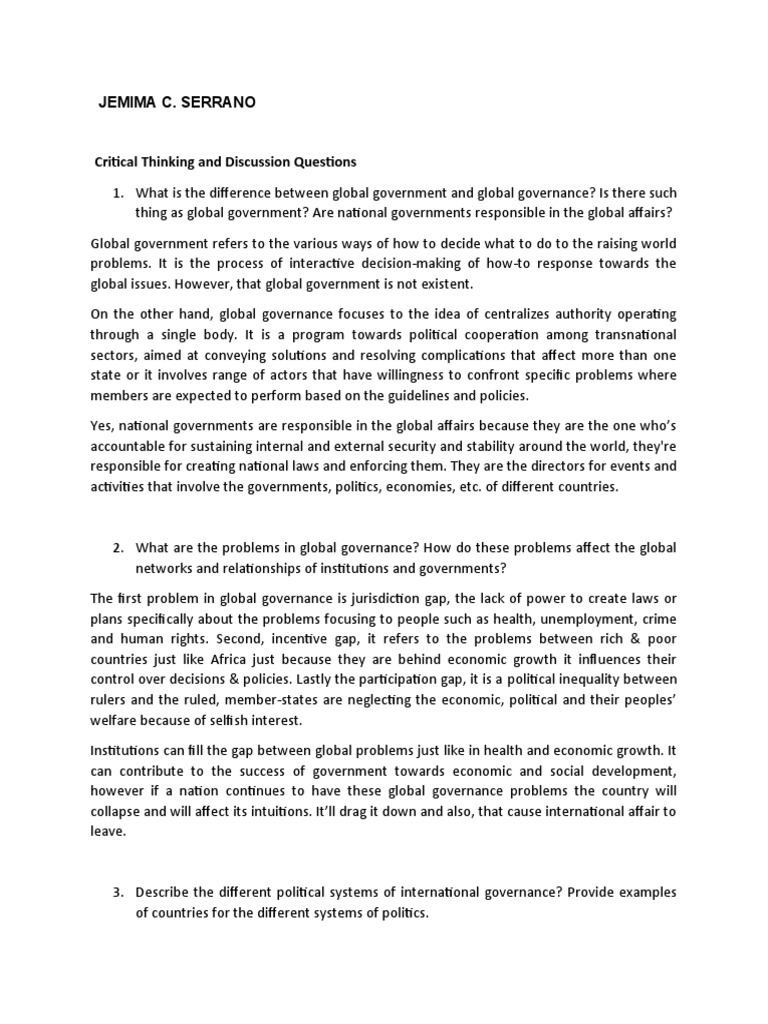 JEMIMA C. SERRANO

Critical Thinking and Discussion Questions

1. What is the difference between global government and global governance? Is there such thing as global government? Are national governments responsible in the global affairs?

Global government refers to the various ways of how to decide what to do to the raising world problems. It is the process of interactive decision-making of how-to response towards the global issues. However, that global government is not existent.

On the other hand, global governance focuses to the idea of centralizes authority operating through a single body. It is a program towards political cooperation among transnational sectors, aimed at conveying solutions and resolving complications that affect more than one state or it involves range of actors that have willingness to confront specific problems where members are expected to perform based on the guidelines and policies.

Yes, national governments are responsible in the global affairs because they are the one who's accountable for sustaining internal and external security and stability around the world, they're responsible for creating national laws and enforcing them. They are the directors for events and activities that involve the governments, politics, economies, etc. of different countries.

2. What are the problems in global governance? How do these problems affect the global networks and relationships of institutions and governments?

The first problem in global governance is jurisdiction gap, the lack of power to create laws or plans specifically about the problems focusing to people such as health, unemployment, crime and human rights. Second, incentive gap, it refers to the problems between rich & poor countries just like Africa just because they are behind economic growth it influences their control over decisions & policies. Lastly the participation gap, it is a political inequality between rulers and the ruled, member-states are neglecting the economic, political and their peoples' welfare because of selfish interest.

Institutions can fill the gap between global problems just like in health and economic growth. It can contribute to the success of government towards economic and social development, however if a nation continues to have these global governance problems the country will collapse and will affect its intuitions. It'll drag it down and also, that cause international affair to leave.

3. Describe the different political systems of international governance? Provide examples of countries for the different systems of politics.